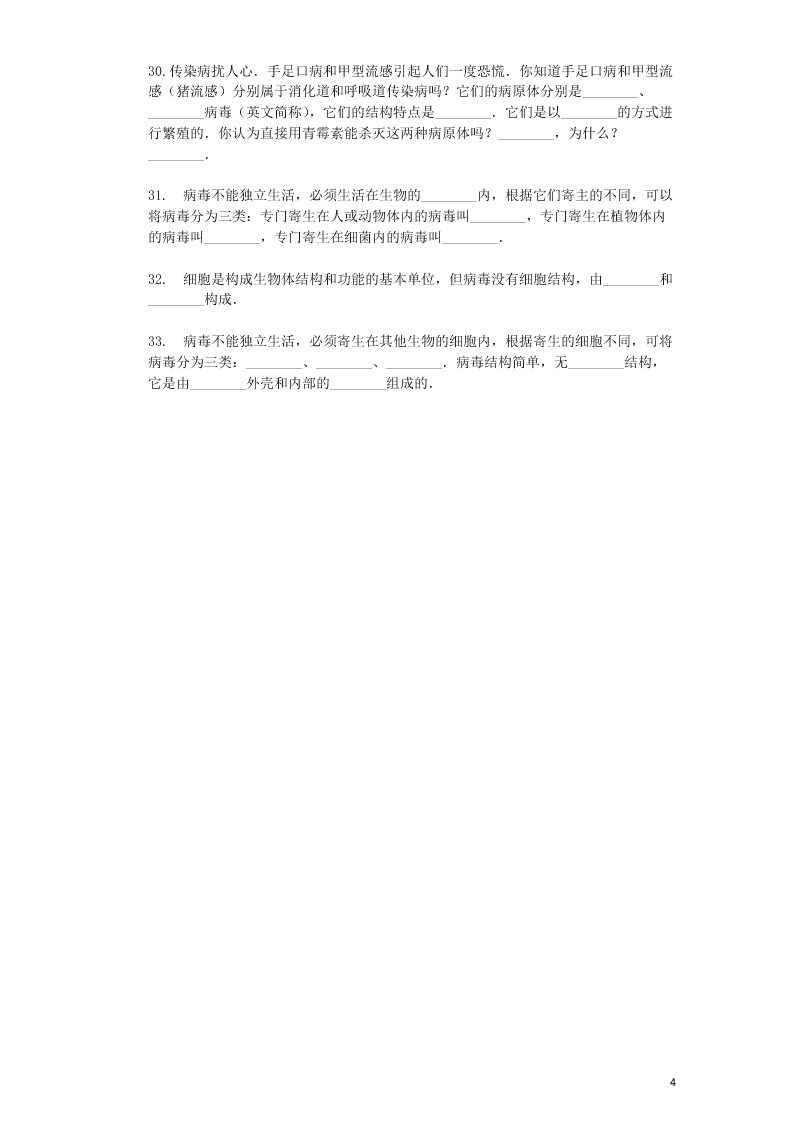 30.传染病扰人心．手足口病和甲型流感引起人们一度恐慌．你知道手足口病和甲型流感（猪流感）分别属于消化道和呼吸道传染病吗？它们的病原体分别是________、________病毒（英文简称），它们的结构特点是________．它们是以________的方式进行繁殖的．你认为直接用青霉素能杀灭这两种病原体吗？________，为什么？________．

31． 病毒不能独立生活，必须生活在生物的________内，根据它们寄主的不同，可以将病毒分为三类：专门寄生在人或动物体内的病毒叫________，专门寄生在植物体内的病毒叫________，专门寄生在细菌内的病毒叫________．

32． 细胞是构成生物体结构和功能的基本单位，但病毒没有细胞结构，由________和________构成．

33． 病毒不能独立生活，必须寄生在其他生物的细胞内，根据寄生的细胞不同，可将病毒分为三类：________、________、________．病毒结构简单，无________结构，它是由________外壳和内部的________组成的．

4